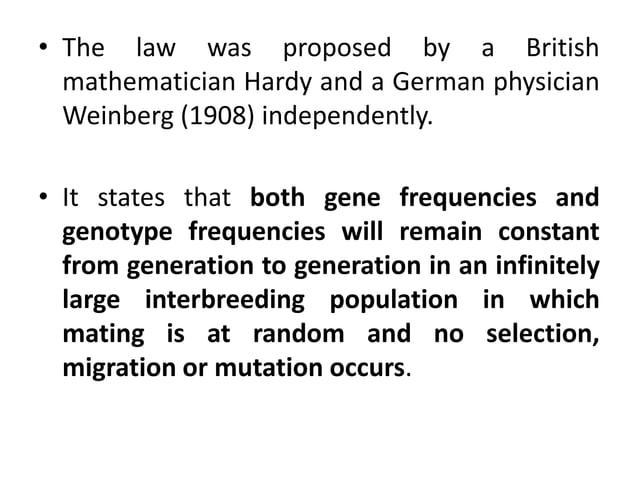 • The law was proposed by a British mathematician Hardy and a German physician Weinberg (1908) independently.

• It states that both gene frequencies and genotype frequencies will remain constant from generation to generation in an infinitely large interbreeding population in which mating is at random and no selection, migration or mutation occurs.